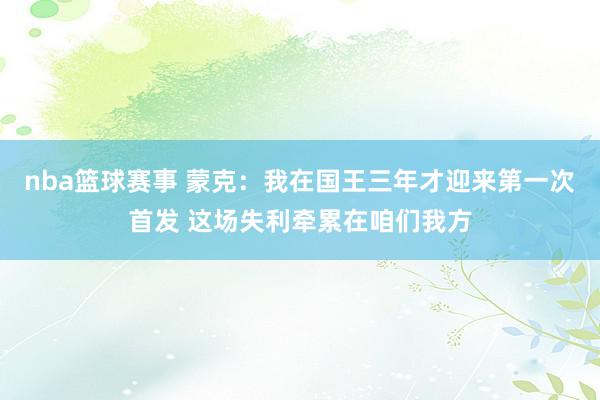 nba篮球赛事 蒙克：我在国王三年才迎来第一次首发 这场失利牵累在咱们我方